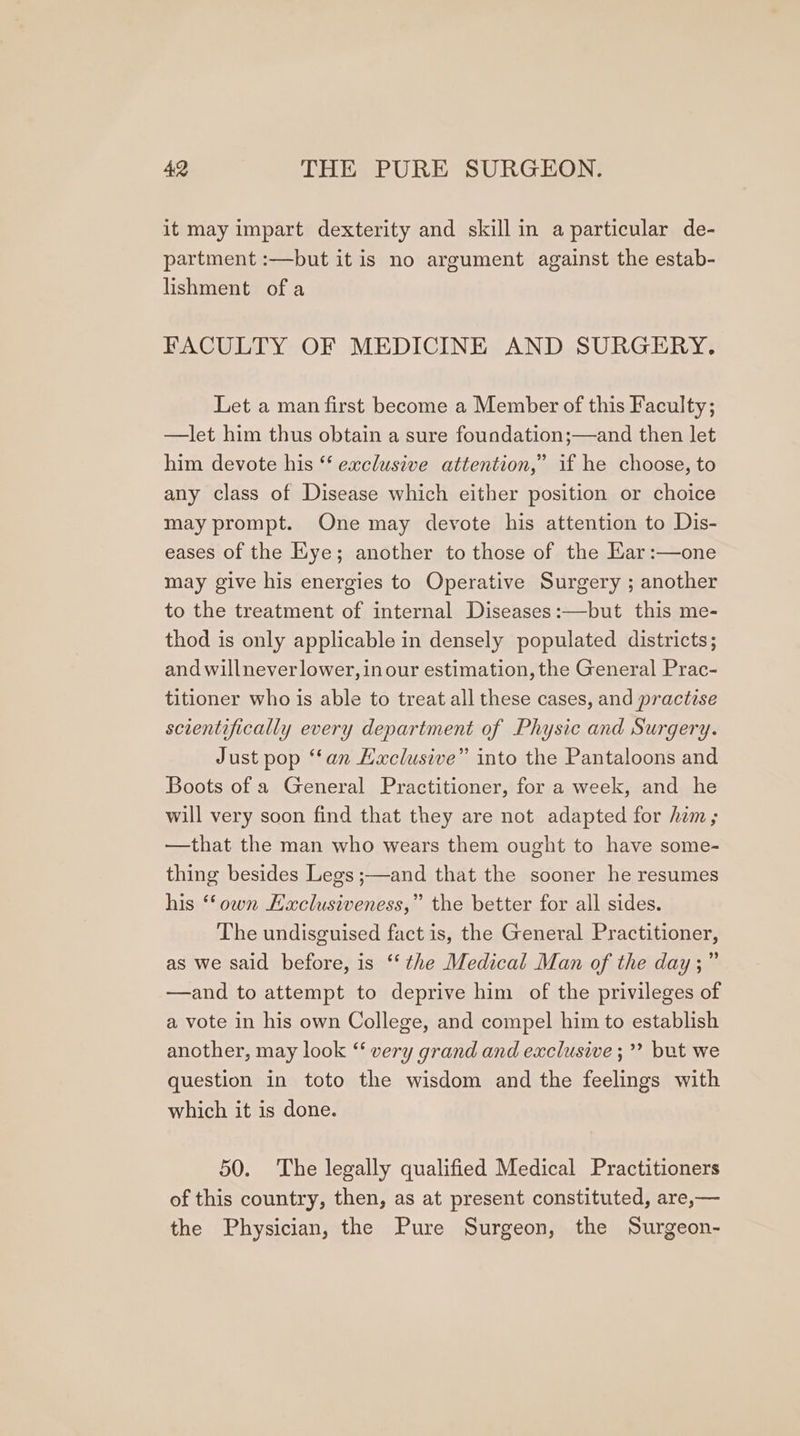 42 THE PURE SURGEON.

it may impart dexterity and skill in a particular department :—but it is no argument against the establishment of a

FACULTY OF MEDICINE AND SURGERY.

Let a man first become a Member of this Faculty; —let him thus obtain a sure foundation;—and then let him devote his "exclusive attention," if he choose, to any class of Disease which either position or choice may prompt. One may devote his attention to Diseases of the Eye; another to those of the Ear :—one may give his energies to Operative Surgery ; another to the treatment of internal Diseases :—but this method is only applicable in densely populated districts; and will never lower, in our estimation, the General Practitioner who is able to treat all these cases, and practise scientifically every department of Physic and Surgery.

Just pop "an Exclusive" into the Pantaloons and Boots of a General Practitioner, for a week, and he will very soon find that they are not adapted for him; —that the man who wears them ought to have something besides Legs ;—and that the sooner he resumes his "own Exclusiveness," the better for all sides.

The undisguised fact is, the General Practitioner, as we said before, is "the Medical Man of the day;" —and to attempt to deprive him of the privileges of a vote in his own College, and compel him to establish another, may look "very grand and exclusive ;" but we question in toto the wisdom and the feelings with which it is done.

50. The legally qualified Medical Practitioners of this country, then, as at present constituted, are,— the Physician, the Pure Surgeon, the Surgeon-